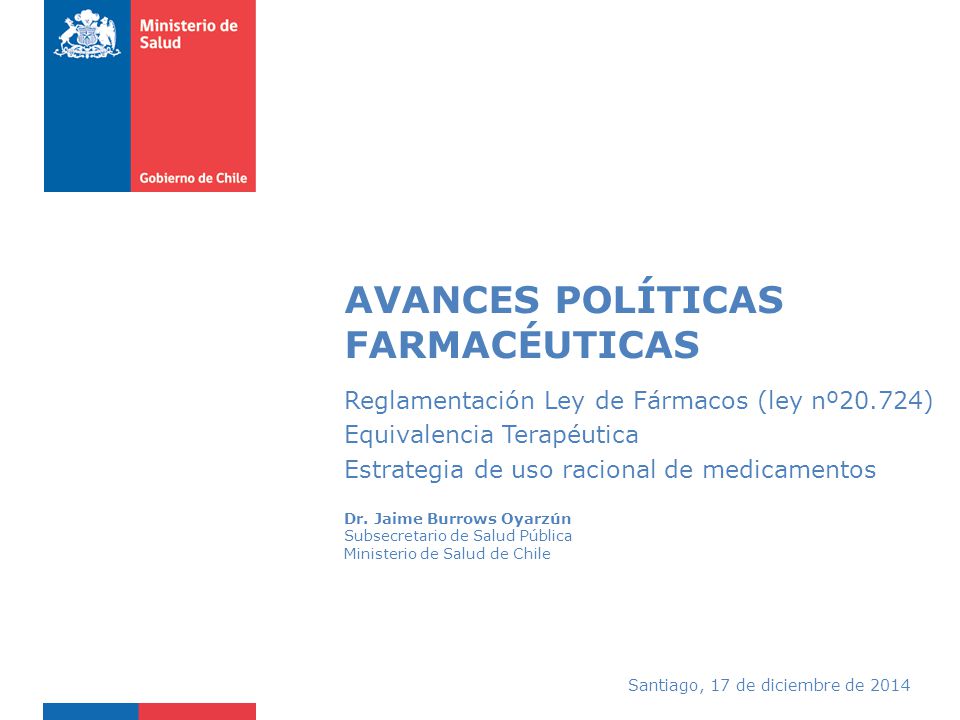 Ministerio de Salud

Gobierno de Chile

AVANCES POLÍTICAS FARMACÉUTICAS

Reglamentación Ley de Fármacos (ley nº20.724)
Equivalencia Terapéutica
Estrategia de uso racional de medicamentos

Dr. Jaime Burrows Oyarzún
Subsecretario de Salud Pública
Ministerio de Salud de Chile

Santiago, 17 de diciembre de 2014